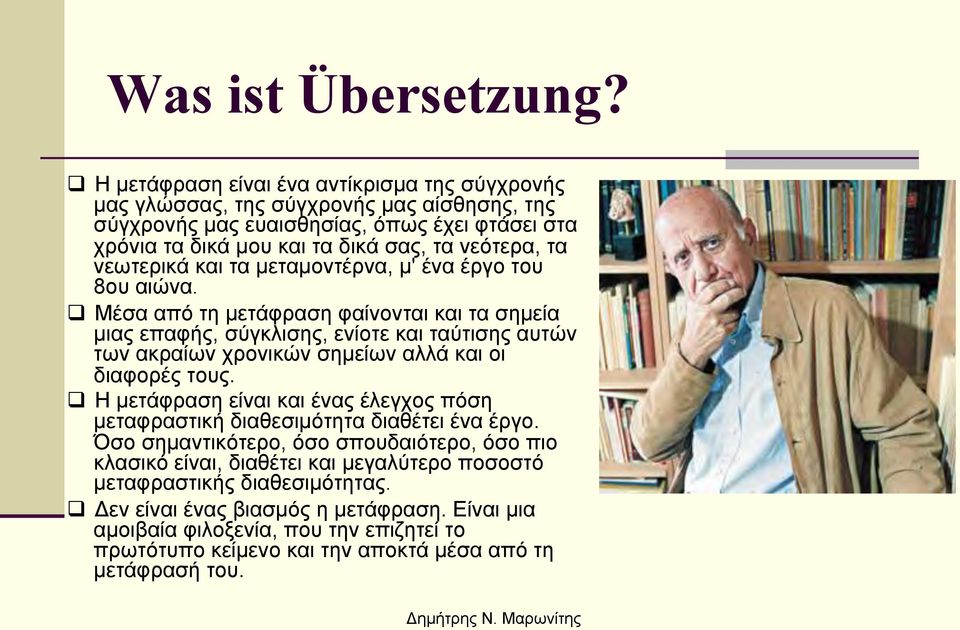 Was ist Übersetzung?

❑ Η μετάφραση είναι ένα αντίκρισμα της σύγχρονής μας γλώσσας, της σύγχρονής μας αίσθησης, της σύγχρονής μας ευαισθησίας, όπως έχει φτάσει στα χρόνια τα δικά μου και τα δικά σας, τα νεότερα, τα νεωτερικά και τα μεταμοντέρνα, μ' ένα έργο του 8ου αιώνα.

❑ Μέσα από τη μετάφραση φαίνονται και τα σημεία μιας επαφής, σύγκλισης, ενίοτε και ταύτισης αυτών των ακραίων χρονικών σημείων αλλά και οι διαφορές τους.

❑ Η μετάφραση είναι και ένας έλεγχος πόση μεταφραστική διαθεσιμότητα διαθέτει ένα έργο. Όσο σημαντικότερο, όσο σπουδαιότερο, όσο πιο κλασικό είναι, διαθέτει και μεγαλύτερο ποσοστό μεταφραστικής διαθεσιμότητας.

❑ Δεν είναι ένας βιασμός η μετάφραση. Είναι μια αμοιβαία φιλοξενία, που την επιζητεί το πρωτότυπο κείμενο και την αποκτά μέσα από τη μετάφρασή του.

Δημήτρης Ν. Μαρωνίτης